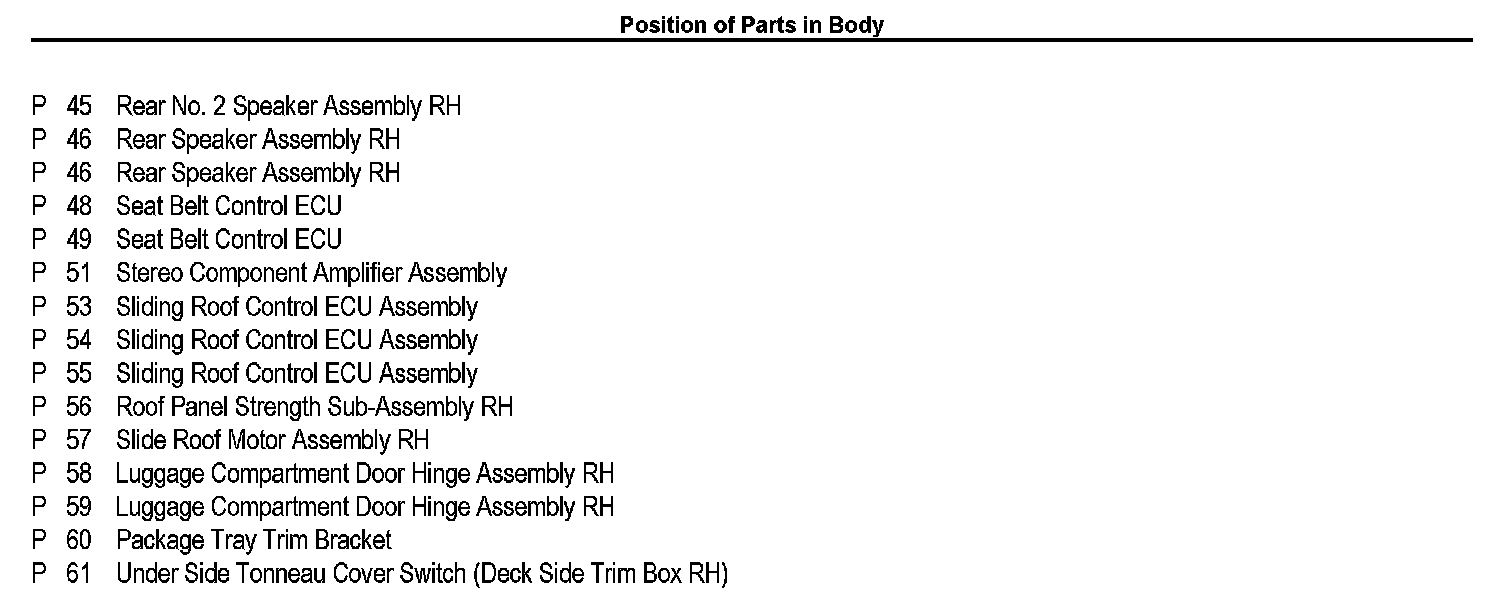 Position of Parts in Body

P 45 Rear No. 2 Speaker Assembly RH
P 46 Rear Speaker Assembly RH
P 46 Rear Speaker Assembly RH
P 48 Seat Belt Control ECU
P 49 Seat Belt Control ECU
P 51 Stereo Component Amplifier Assembly
P 53 Sliding Roof Control ECU Assembly
P 54 Sliding Roof Control ECU Assembly
P 55 Sliding Roof Control ECU Assembly
P 56 Roof Panel Strength Sub-Assembly RH
P 57 Slide Roof Motor Assembly RH
P 58 Luggage Compartment Door Hinge Assembly RH
P 59 Luggage Compartment Door Hinge Assembly RH
P 60 Package Tray Trim Bracket
P 61 Under Side Tonneau Cover Switch (Deck Side Trim Box RH)